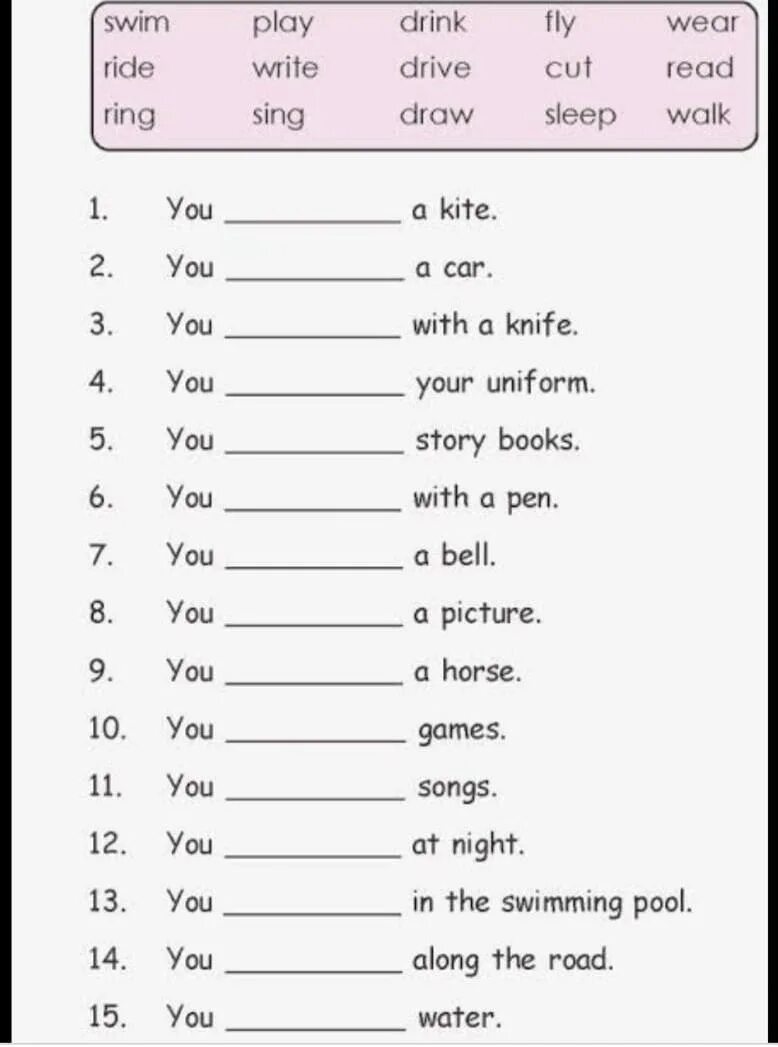 swim play drink fly wear
ride write drive cut read
ring sing draw sleep walk

1. You __________ a kite.
2. You __________ a car.
3. You __________ with a knife.
4. You __________ your uniform.
5. You __________ story books.
6. You __________ with a pen.
7. You __________ a bell.
8. You __________ a picture.
9. You __________ a horse.
10. You __________ games.
11. You __________ songs.
12. You __________ at night.
13. You __________ in the swimming pool.
14. You __________ along the road.
15. You __________ water.